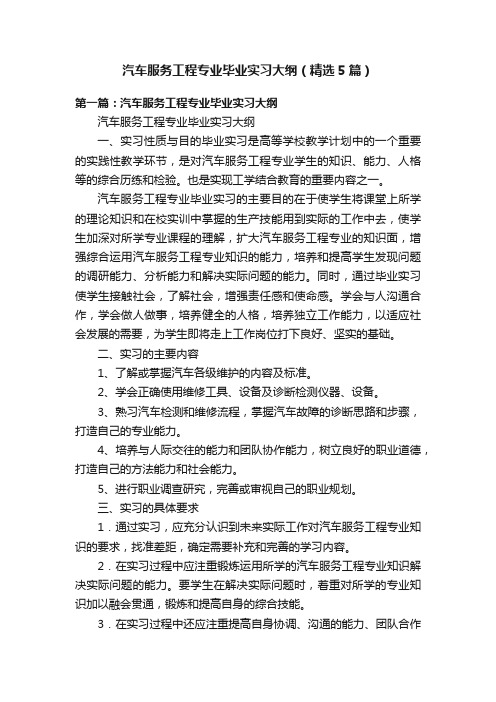 汽车服务工程专业毕业实习大纲（精选5篇）

第一篇：汽车服务工程专业毕业实习大纲

汽车服务工程专业毕业实习大纲

一、实习性质与目的毕业实习是高等学校教学计划中的一个重要的实践性教学环节，是对汽车服务工程专业学生的知识、能力、人格等的综合历练和检验。也是实现工学结合教育的重要内容之一。

汽车服务工程专业毕业实习的主要目的在于使学生将课堂上所学的理论知识和在校实训中掌握的生产技能用到实际的工作中去，使学生加深对所学专业课程的理解，扩大汽车服务工程专业的知识面，增强综合运用汽车服务工程专业知识的能力，培养和提高学生发现问题的调研能力、分析能力和解决实际问题的能力。同时，通过毕业实习使学生接触社会，了解社会，增强责任感和使命感。学会与人沟通合作，学会做人做事，培养健全的人格，培养独立工作能力，以适应社会发展的需要，为学生即将走上工作岗位打下良好、坚实的基础。

二、实习的主要内容

1、了解或掌握汽车各级维护的内容及标准。

2、学会正确使用维修工具、设备及诊断检测仪器、设备。

3、熟习汽车检测和维修流程，掌握汽车故障的诊断思路和步骤，打造自己的专业能力。

4、培养与人际交往的能力和团队协作能力，树立良好的职业道德，打造自己的方法能力和社会能力。

5、进行职业调查研究，完善或审视自己的职业规划。

三、实习的具体要求

1．通过实习，应充分认识到未来实际工作对汽车服务工程专业知识的要求，找准差距，确定需要补充和完善的学习内容。

2．在实习过程中应注重锻炼运用所学的汽车服务工程专业知识解决实际问题的能力。要学生在解决实际问题时，着重对所学的专业知识加以融会贯通，锻炼和提高自身的综合技能。

3．在实习过程中还应注重提高自身协调、沟通的能力、团队合作